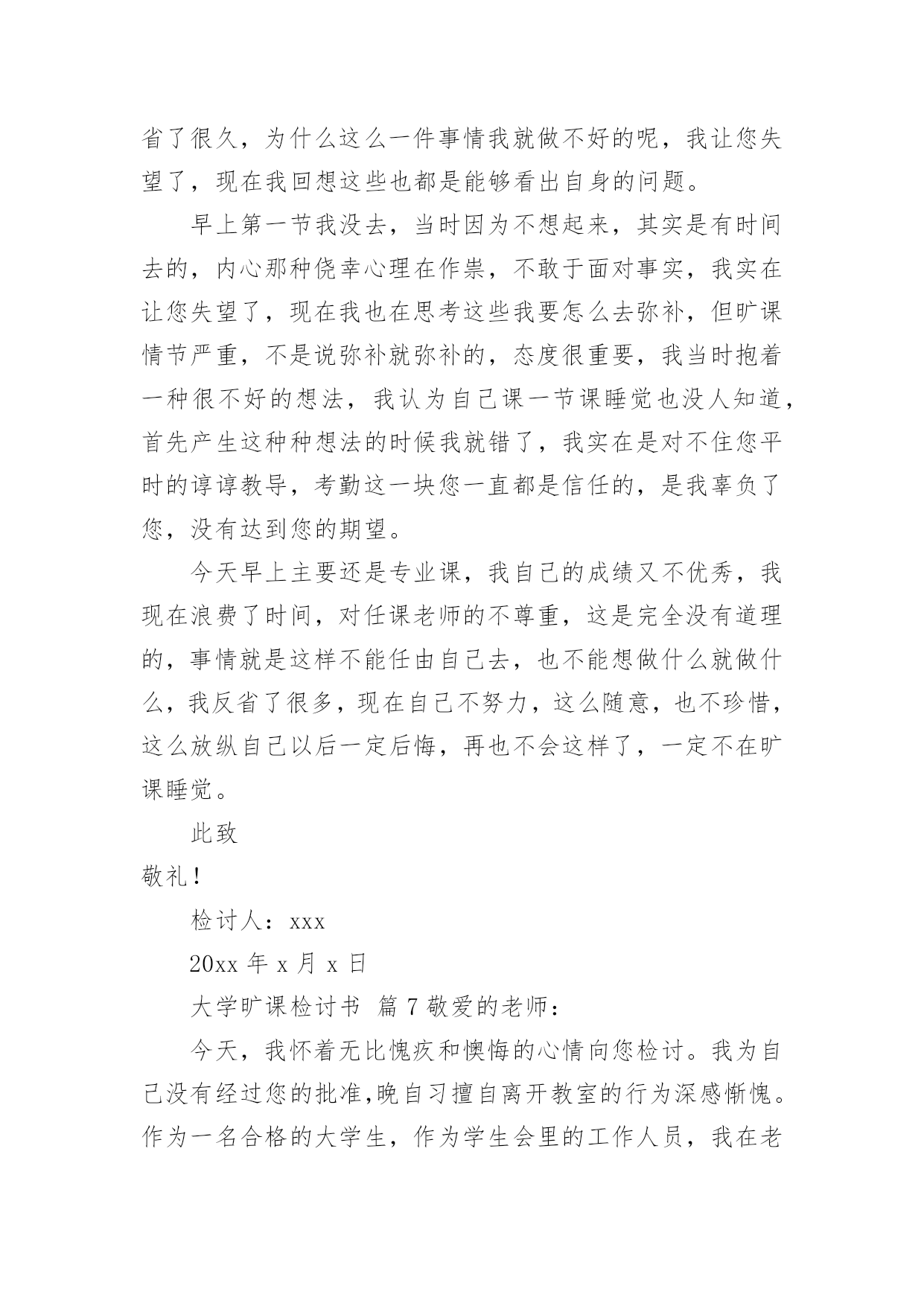 省了很久，为什么这么一件事情我就做不好的呢，我让您失望了，现在我回想这些也都是能够看出自身的问题。

早上第一节我没去，当时因为不想起来，其实是有时间去的，内心那种侥幸心理在作祟，不敢于面对事实，我实在让您失望了，现在我也在思考这些我要怎么去弥补，但旷课情节严重，不是说弥补就弥补的，态度很重要，我当时抱着一种很不好的想法，我认为自己课一节课睡觉也没人知道，首先产生这种种想法的时候我就错了，我实在是对不住您平时的谆谆教导，考勤这一块您一直都是信任的，是我辜负了您，没有达到您的期望。

今天早上主要还是专业课，我自己的成绩又不优秀，我现在浪费了时间，对任课老师的不尊重，这是完全没有道理的，事情就是这样不能任由自己去，也不能想做什么就做什么，我反省了很多，现在自己不努力，这么随意，也不珍惜，这么放纵自己以后一定后悔，再也不会这样了，一定不在旷课睡觉。

此致

敬礼！

检讨人：xxx

20xx 年 x 月 x 日

大学旷课检讨书 篇 7 敬爱的老师：

今天，我怀着无比愧疚和懊悔的心情向您检讨。我为自己没有经过您的批准,晚自习擅自离开教室的行为深感惭愧。作为一名合格的大学生，作为学生会里的工作人员，我在老